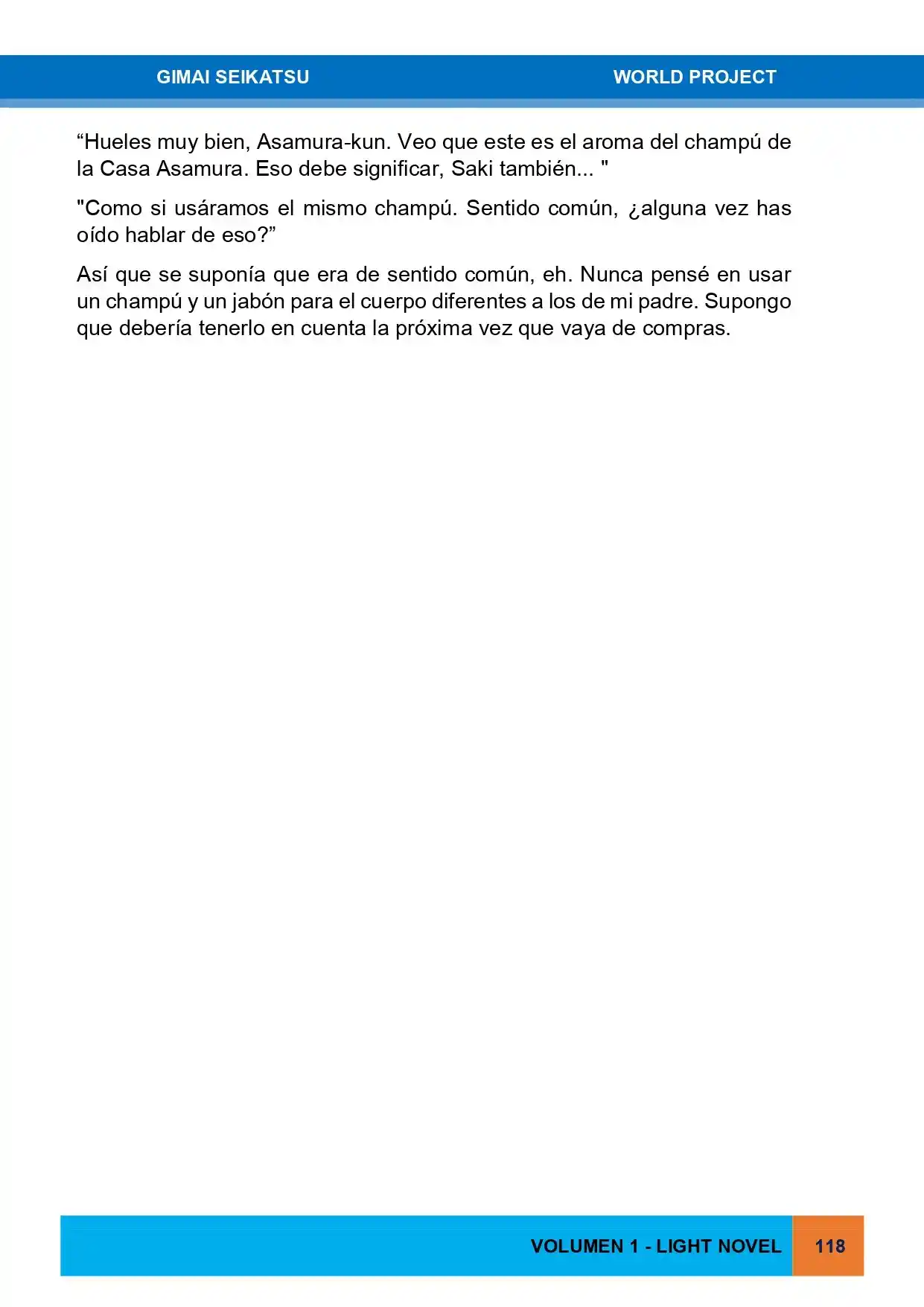 GIMAI SEIKATSU WORLD PROJECT

“Hueles muy bien, Asamura-kun. Veo que este es el aroma del champú de la Casa Asamura. Eso debe significar, Saki también... "

"Como si usáramos el mismo champú. Sentido común, ¿alguna vez has oído hablar de eso?”

Así que se suponía que era de sentido común, eh. Nunca pensé en usar un champú y un jabón para el cuerpo diferentes a los de mi padre. Supongo que debería tenerlo en cuenta la próxima vez que vaya de compras.

VOLUMEN 1 - LIGHT NOVEL 118